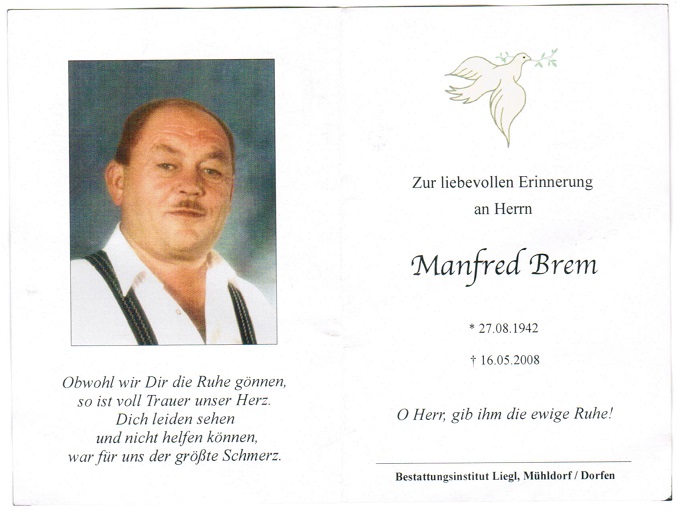 Obwohl wir Dir die Ruhe gönnen,
so ist voll Trauer unser Herz.
Dich leiden sehen
und nicht helfen können,
war für uns der größte Schmerz.

Zur liebevollen Erinnerung
an Herrn

Manfred Brem

* 27.08.1942

† 16.05.2008

O Herr, gib ihm die ewige Ruhe!

Bestattungsinstitut Liegl, Mühldorf / Dorfen